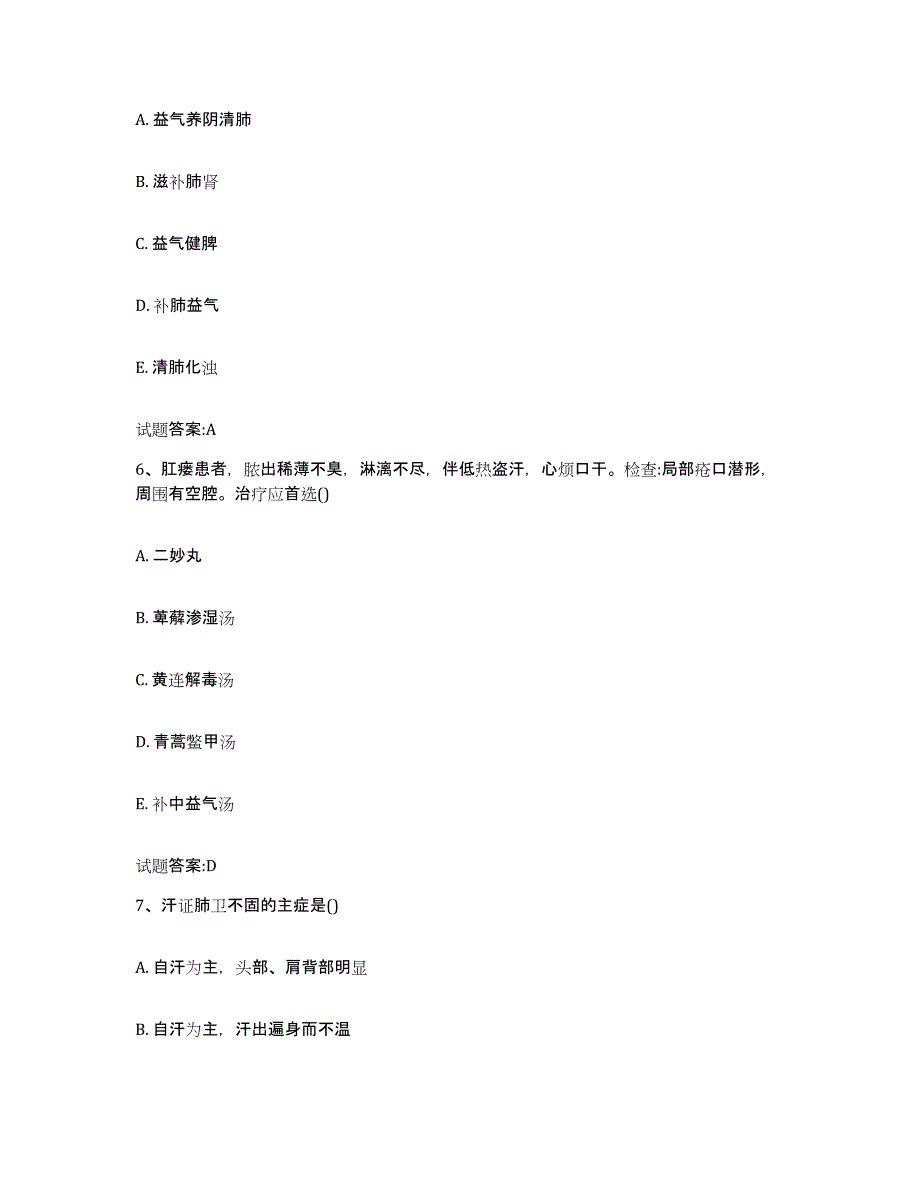 A. 益气养阴清肺

B. 滋补肺肾

C. 益气健脾

D. 补肺益气

E. 清肺化浊

试题答案:A

6、肛瘘患者，脓出稀薄不臭，淋漓不尽，伴低热盗汗，心烦口干。检查:局部疮口潜形，周围有空腔。治疗应首选()

A. 二妙丸

B. 萆薢渗湿汤

C. 黄连解毒汤

D. 青蒿鳖甲汤

E. 补中益气汤

试题答案:D

7、汗证肺卫不固的主症是()

A. 自汗为主，头部、肩背部明显

B. 自汗为主，汗出遍身而不温